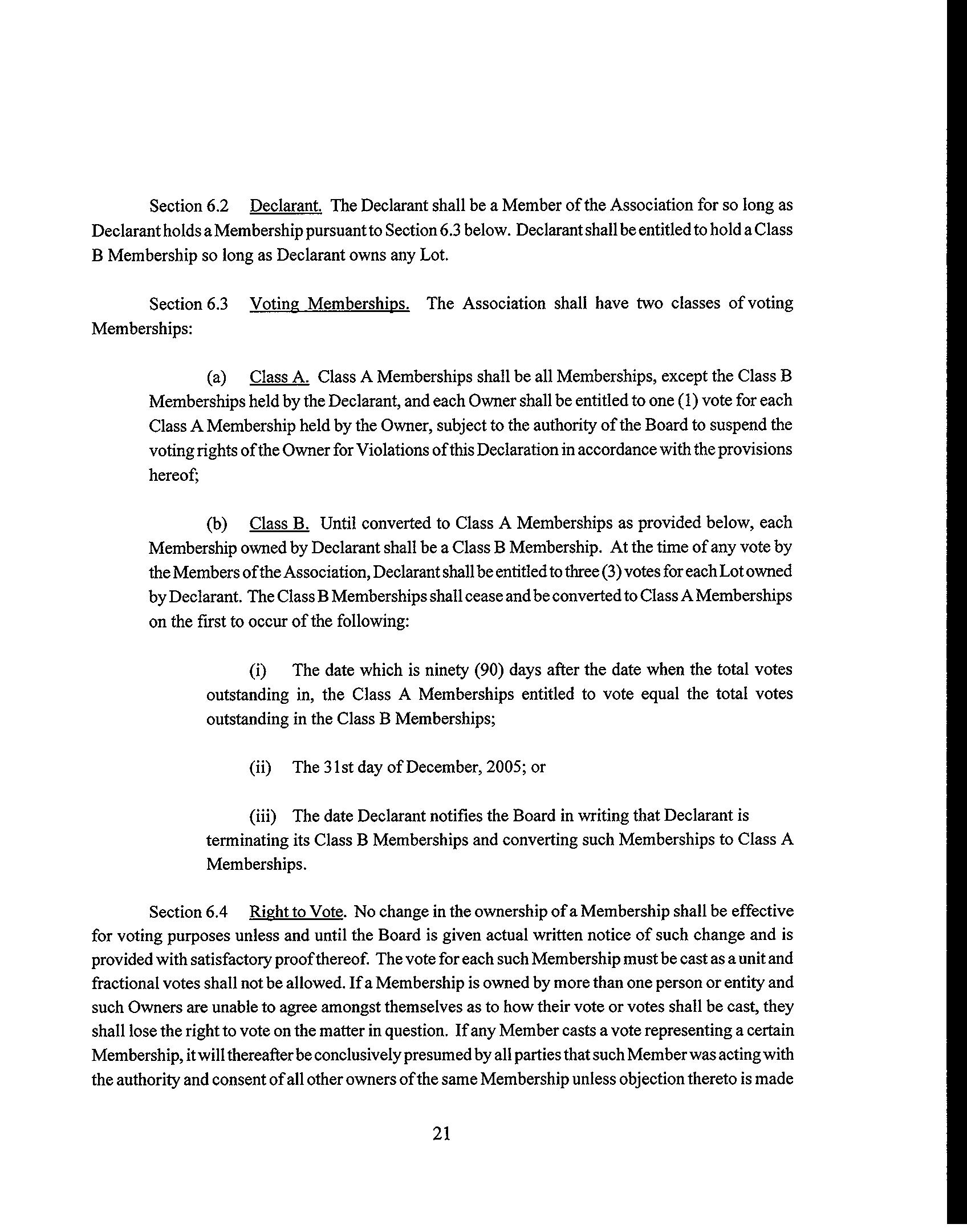 Section 6.2 Declarant. The Declarant shall be a Member of the Association for so long as Declarant holds a Membership pursuant to Section 6.3 below. Declarant shall be entitled to hold a Class B Membership so long as Declarant owns any Lot.

Section 6.3 Voting Memberships. The Association shall have two classes of voting Memberships:

(a) Class A. Class A Memberships shall be all Memberships, except the Class B Memberships held by the Declarant, and each Owner shall be entitled to one (1) vote for each Class A Membership held by the Owner, subject to the authority of the Board to suspend the voting rights of the Owner for Violations of this Declaration in accordance with the provisions hereof;

(b) Class B. Until converted to Class A Memberships as provided below, each Membership owned by Declarant shall be a Class B Membership. At the time of any vote by the Members of the Association, Declarant shall be entitled to three (3) votes for each Lot owned by Declarant. The Class B Memberships shall cease and be converted to Class A Memberships on the first to occur of the following:

(i) The date which is ninety (90) days after the date when the total votes outstanding in, the Class A Memberships entitled to vote equal the total votes outstanding in the Class B Memberships;

(ii) The 31st day of December, 2005; or

(iii) The date Declarant notifies the Board in writing that Declarant is terminating its Class B Memberships and converting such Memberships to Class A Memberships.

Section 6.4 Right to Vote. No change in the ownership of a Membership shall be effective for voting purposes unless and until the Board is given actual written notice of such change and is provided with satisfactory proof thereof. The vote for each such Membership must be cast as a unit and fractional votes shall not be allowed. If a Membership is owned by more than one person or entity and such Owners are unable to agree amongst themselves as to how their vote or votes shall be cast, they shall lose the right to vote on the matter in question. If any Member casts a vote representing a certain Membership, it will thereafter be conclusively presumed by all parties that such Member was acting with the authority and consent of all other owners of the same Membership unless objection thereto is made

21